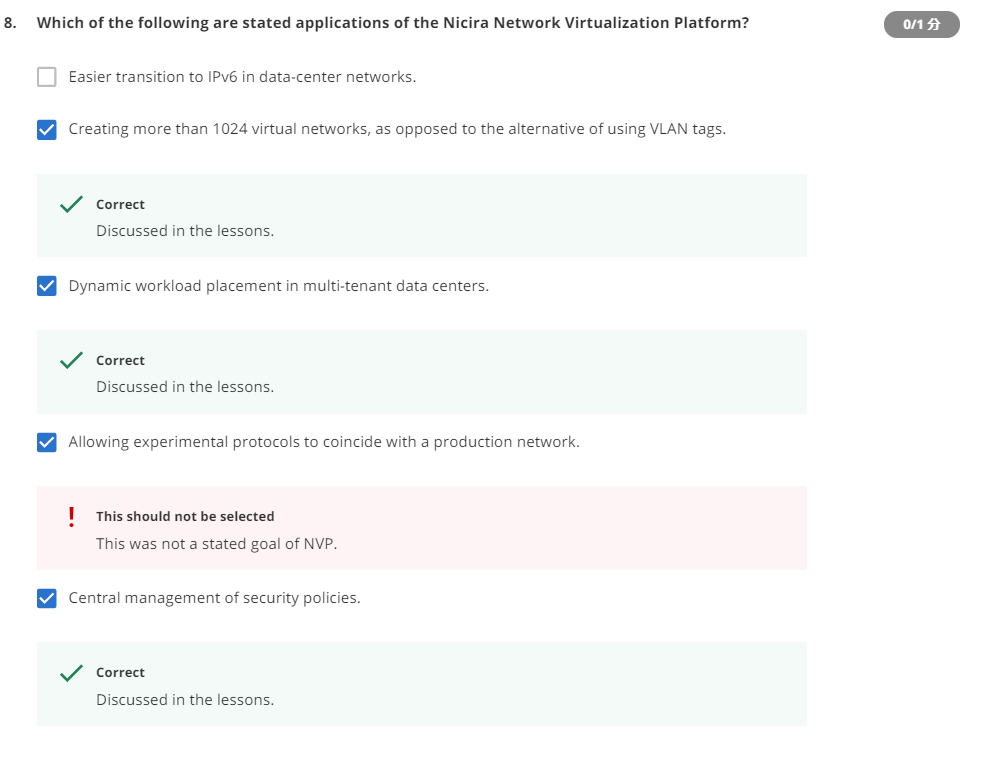 8. Which of the following are stated applications of the Nicira Network Virtualization Platform?

0/1 分

Easier transition to IPv6 in data-center networks.

Creating more than 1024 virtual networks, as opposed to the alternative of using VLAN tags.

Correct
Discussed in the lessons.

Dynamic workload placement in multi-tenant data centers.

Correct
Discussed in the lessons.

Allowing experimental protocols to coincide with a production network.

This should not be selected
This was not a stated goal of NVP.

Central management of security policies.

Correct
Discussed in the lessons.